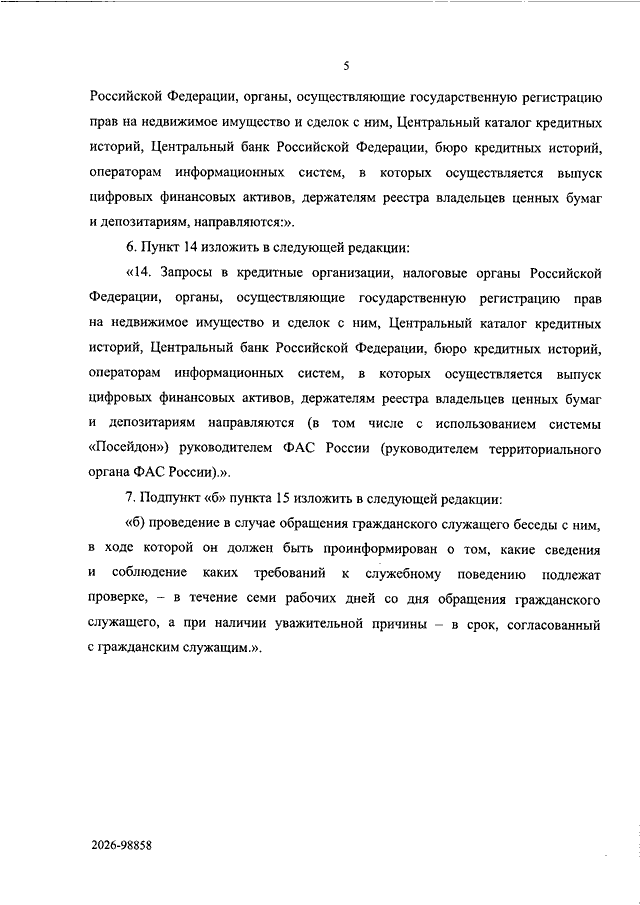 5

Российской Федерации, органы, осуществляющие государственную регистрацию прав на недвижимое имущество и сделок с ним, Центральный каталог кредитных историй, Центральный банк Российской Федерации, бюро кредитных историй, операторам информационных систем, в которых осуществляется выпуск цифровых финансовых активов, держателям реестра владельцев ценных бумаг и депозитариям, направляются:».

6. Пункт 14 изложить в следующей редакции:

«14. Запросы в кредитные организации, налоговые органы Российской Федерации, органы, осуществляющие государственную регистрацию прав на недвижимое имущество и сделок с ним, Центральный каталог кредитных историй, Центральный банк Российской Федерации, бюро кредитных историй, операторам информационных систем, в которых осуществляется выпуск цифровых финансовых активов, держателям реестра владельцев ценных бумаг и депозитариям направляются (в том числе с использованием системы «Посейдон») руководителем ФАС России (руководителем территориального органа ФАС России).».

7. Подпункт «б» пункта 15 изложить в следующей редакции:

«б) проведение в случае обращения гражданского служащего беседы с ним, в ходе которой он должен быть проинформирован о том, какие сведения и соблюдение каких требований к служебному поведению подлежат проверке, – в течение семи рабочих дней со дня обращения гражданского служащего, а при наличии уважительной причины – в срок, согласованный с гражданским служащим.».

2026-98858